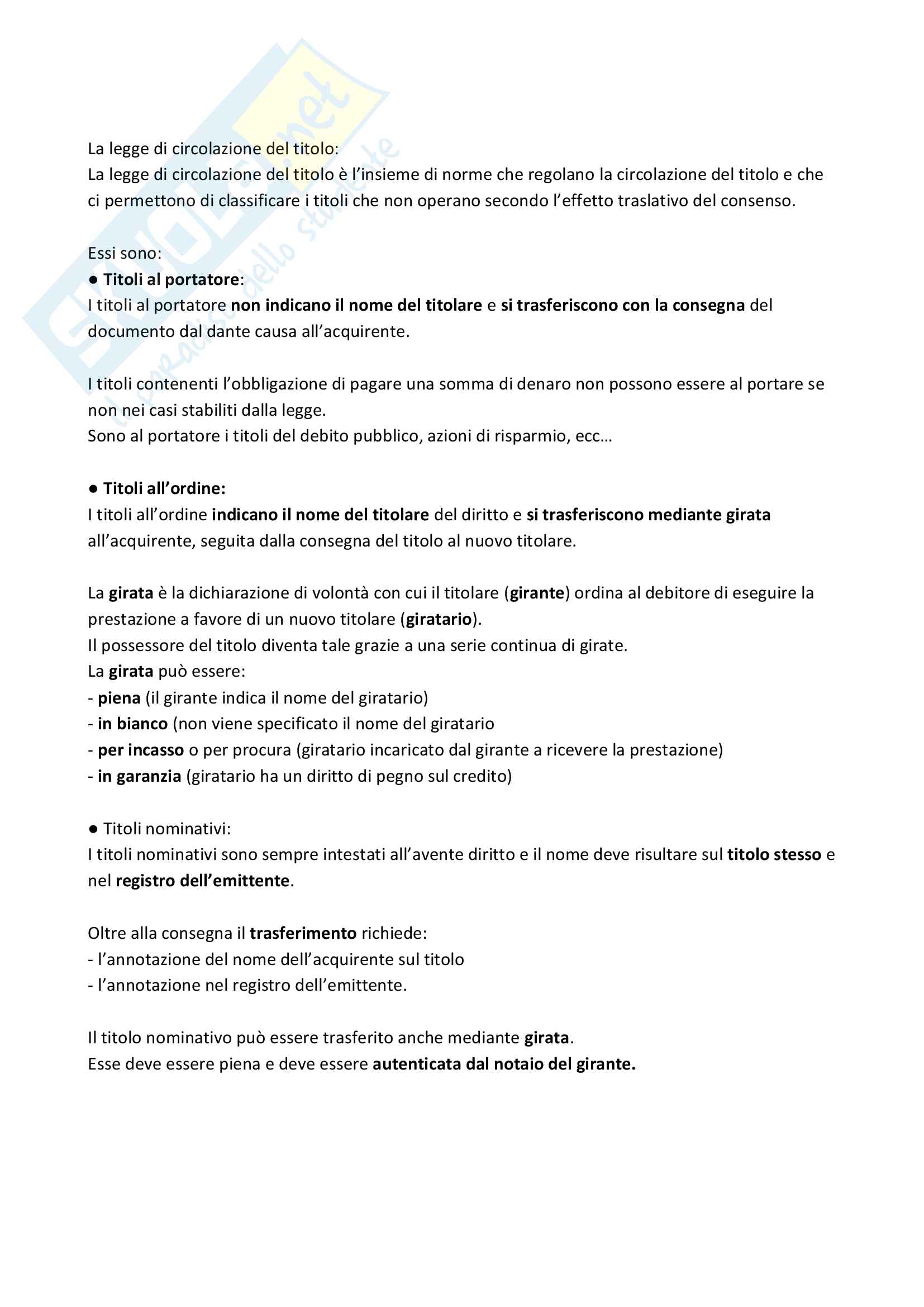 Skuola.net
il paradiso dello studente

La legge di circolazione del titolo:
La legge di circolazione del titolo è l'insieme di norme che regolano la circolazione del titolo e che ci permettono di classificare i titoli che non operano secondo l'effetto traslativo del consenso.

Essi sono:
● Titoli al portatore:
I titoli al portatore non indicano il nome del titolare e si trasferiscono con la consegna del documento dal dante causa all'acquirente.

I titoli contenenti l'obbligazione di pagare una somma di denaro non possono essere al portare se non nei casi stabiliti dalla legge.
Sono al portatore i titoli del debito pubblico, azioni di risparmio, ecc…

● Titoli all'ordine:
I titoli all'ordine indicano il nome del titolare del diritto e si trasferiscono mediante girata all'acquirente, seguita dalla consegna del titolo al nuovo titolare.

La girata è la dichiarazione di volontà con cui il titolare (girante) ordina al debitore di eseguire la prestazione a favore di un nuovo titolare (giratario).
Il possessore del titolo diventa tale grazie a una serie continua di girate.
La girata può essere:
- piena (il girante indica il nome del giratario)
- in bianco (non viene specificato il nome del giratario
- per incasso o per procura (giratario incaricato dal girante a ricevere la prestazione)
- in garanzia (giratario ha un diritto di pegno sul credito)

● Titoli nominativi:
I titoli nominativi sono sempre intestati all'avente diritto e il nome deve risultare sul titolo stesso e nel registro dell'emittente.

Oltre alla consegna il trasferimento richiede:
- l'annotazione del nome dell'acquirente sul titolo
- l'annotazione nel registro dell'emittente.

Il titolo nominativo può essere trasferito anche mediante girata.
Esse deve essere piena e deve essere autenticata dal notaio del girante.